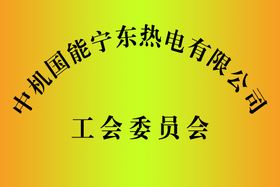 中机国能宁东热电有限公司

工会委员会